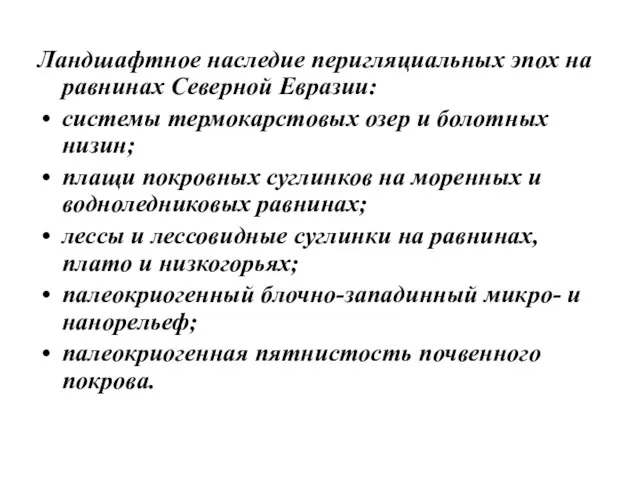 Ландшафтное наследие перигляциальных эпох на равнинах Северной Евразии:

• системы термокарстовых озер и болотных низин;
• плащи покровных суглинков на моренных и водноледниковых равнинах;
• лессы и лессовидные суглинки на равнинах, плато и низкогорьях;
• палеокриогенный блочно-западинный микро- и нанорельеф;
• палеокриогенная пятнистость почвенного покрова.